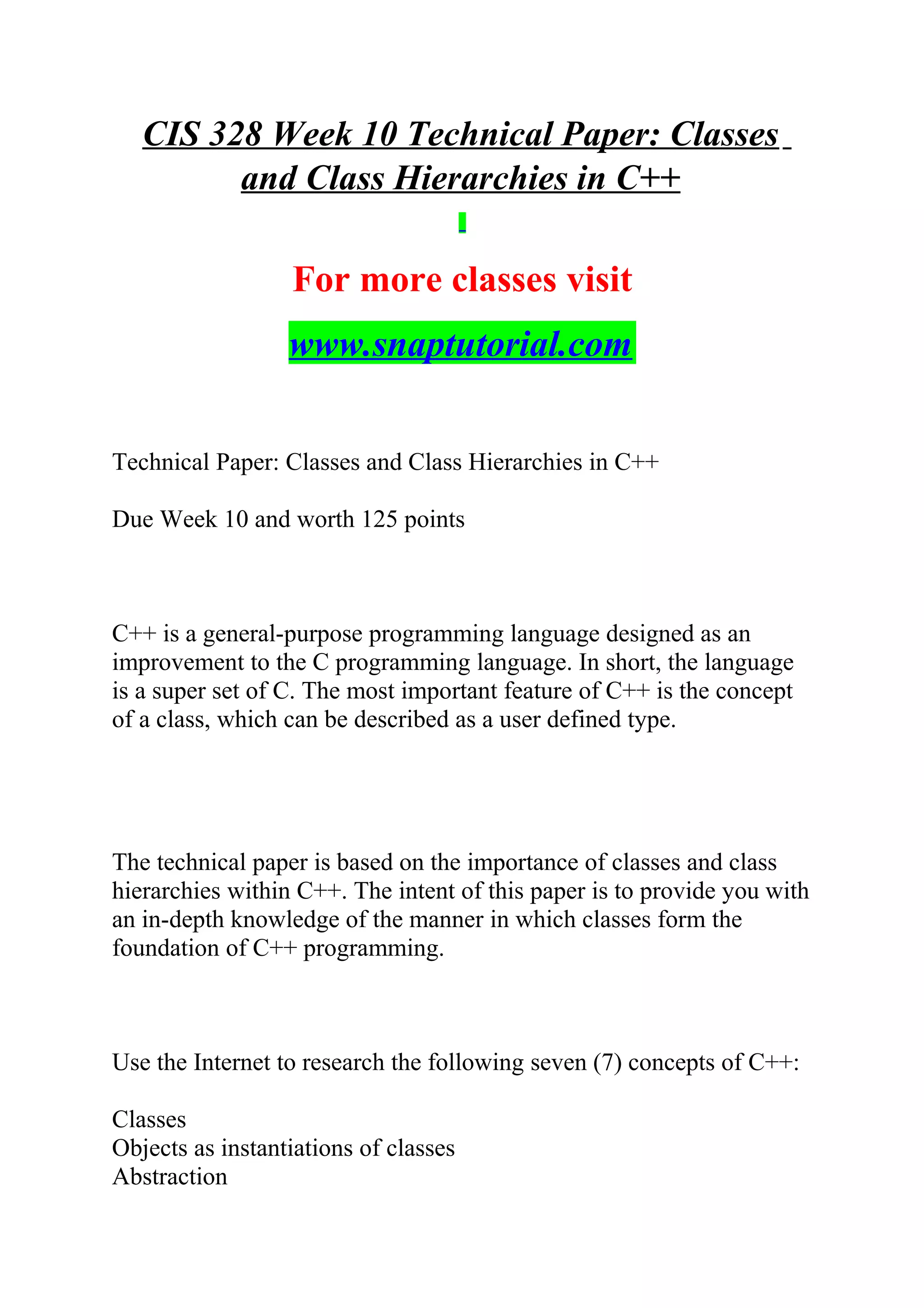 CIS 328 Week 10 Technical Paper: Classes and Class Hierarchies in C++

For more classes visit

www.snaptutorial.com

Technical Paper: Classes and Class Hierarchies in C++

Due Week 10 and worth 125 points

C++ is a general-purpose programming language designed as an improvement to the C programming language. In short, the language is a super set of C. The most important feature of C++ is the concept of a class, which can be described as a user defined type.

The technical paper is based on the importance of classes and class hierarchies within C++. The intent of this paper is to provide you with an in-depth knowledge of the manner in which classes form the foundation of C++ programming.

Use the Internet to research the following seven (7) concepts of C++:

Classes
Objects as instantiations of classes
Abstraction